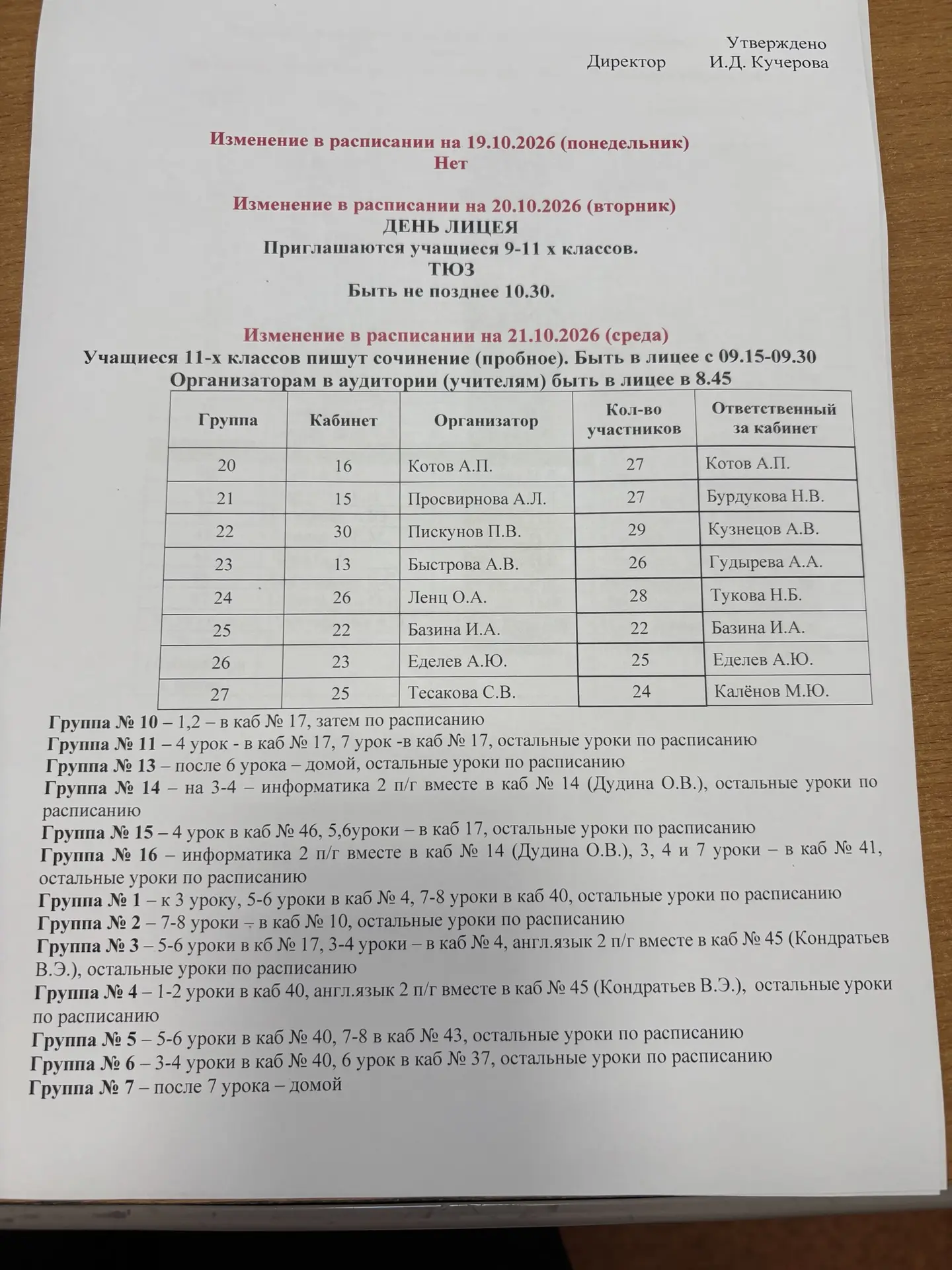 Утверждено
Директор И.Д. Кучерова

Изменение в расписании на 19.10.2026 (понедельник)
Нет

Изменение в расписании на 20.10.2026 (вторник)
ДЕНЬ ЛИЦЕЯ
Приглашаются учащиеся 9-11 х классов.
ТЮЗ
Быть не позднее 10.30.

Изменение в расписании на 21.10.2026 (среда)
Учащиеся 11-х классов пишут сочинение (пробное). Быть в лицее с 09.15-09.30
Организаторам в аудитории (учителям) быть в лицее в 8.45

| Группа | Кабинет | Организатор | Кол-во участников | Ответственный за кабинет |
|---|---|---|---|---|
| 20 | 16 | Котов А.П. | 27 | Котов А.П. |
| 21 | 15 | Просвирнова А.Л. | 27 | Бурдукова Н.В. |
| 22 | 30 | Пискунов П.В. | 29 | Кузнецов А.В. |
| 23 | 13 | Быстрова А.В. | 26 | Гудырева А.А. |
| 24 | 26 | Ленц О.А. | 28 | Тукова Н.Б. |
| 25 | 22 | Базина И.А. | 22 | Базина И.А. |
| 26 | 23 | Еделев А.Ю. | 25 | Еделев А.Ю. |
| 27 | 25 | Тесакова С.В. | 24 | Калёнов М.Ю. |

Группа № 10 – 1,2 – в каб № 17, затем по расписанию

Группа № 11 – 4 урок - в каб № 17, 7 урок -в каб № 17, остальные уроки по расписанию

Группа № 13 – после 6 урока – домой, остальные уроки по расписанию

Группа № 14 – на 3-4 – информатика 2 п/г вместе в каб № 14 (Дудина О.В.), остальные уроки по расписанию

Группа № 15 – 4 урок в каб № 46, 5,6уроки – в каб 17, остальные уроки по расписанию

Группа № 16 – информатика 2 п/г вместе в каб № 14 (Дудина О.В.), 3, 4 и 7 уроки – в каб № 41, остальные уроки по расписанию

Группа № 1 – к 3 уроку, 5-6 уроки в каб № 4, 7-8 уроки в каб 40, остальные уроки по расписанию

Группа № 2 – 7-8 уроки – в каб № 10, остальные уроки по расписанию

Группа № 3 – 5-6 уроки в кб № 17, 3-4 уроки – в каб № 4, англ.язык 2 п/г вместе в каб № 45 (Кондратьев В.Э.), остальные уроки по расписанию

Группа № 4 – 1-2 уроки в каб 40, англ.язык 2 п/г вместе в каб № 45 (Кондратьев В.Э.), остальные уроки по расписанию

Группа № 5 – 5-6 уроки в каб № 40, 7-8 в каб № 43, остальные уроки по расписанию

Группа № 6 – 3-4 уроки в каб № 40, 6 урок в каб № 37, остальные уроки по расписанию

Группа № 7 – после 7 урока – домой